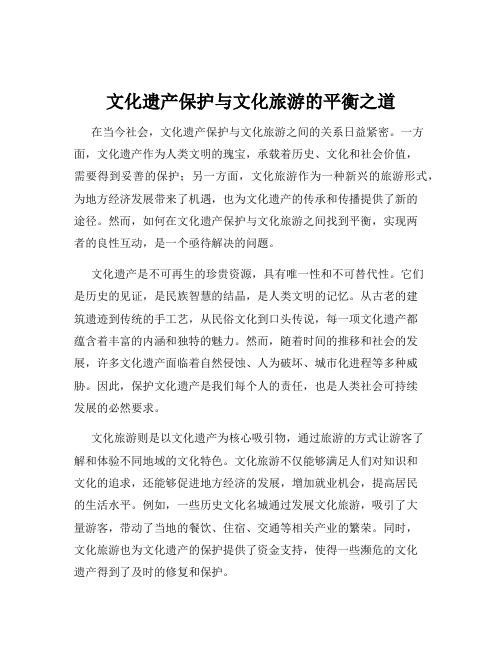 文化遗产保护与文化旅游的平衡之道

在当今社会，文化遗产保护与文化旅游之间的关系日益紧密。一方面，文化遗产作为人类文明的瑰宝，承载着历史、文化和社会价值，需要得到妥善的保护；另一方面，文化旅游作为一种新兴的旅游形式，为地方经济发展带来了机遇，也为文化遗产的传承和传播提供了新的途径。然而，如何在文化遗产保护与文化旅游之间找到平衡，实现两者的良性互动，是一个亟待解决的问题。

文化遗产是不可再生的珍贵资源，具有唯一性和不可替代性。它们是历史的见证，是民族智慧的结晶，是人类文明的记忆。从古老的建筑遗迹到传统的手工艺，从民俗文化到口头传说，每一项文化遗产都蕴含着丰富的内涵和独特的魅力。然而，随着时间的推移和社会的发展，许多文化遗产面临着自然侵蚀、人为破坏、城市化进程等多种威胁。因此，保护文化遗产是我们每个人的责任，也是人类社会可持续发展的必然要求。

文化旅游则是以文化遗产为核心吸引物，通过旅游的方式让游客了解和体验不同地域的文化特色。文化旅游不仅能够满足人们对知识和文化的追求，还能够促进地方经济的发展，增加就业机会，提高居民的生活水平。例如，一些历史文化名城通过发展文化旅游，吸引了大量游客，带动了当地的餐饮、住宿、交通等相关产业的繁荣。同时，文化旅游也为文化遗产的保护提供了资金支持，使得一些濒危的文化遗产得到了及时的修复和保护。